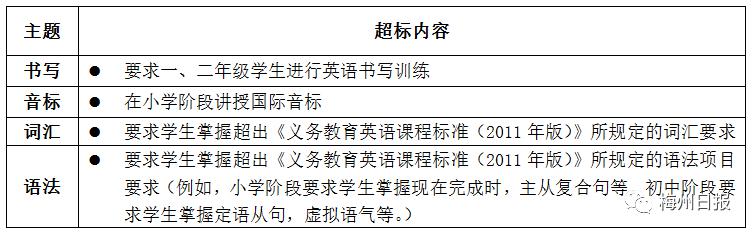 | 主题 | 超标内容 |
|---|---|
| 书写 | ● 要求一、二年级学生进行英语书写训练 |
| 音标 | ● 在小学阶段讲授国际音标 |
| 词汇 | ● 要求学生掌握超出《义务教育英语课程标准（2011 年版）》所规定的词汇要求 |
| 语法 | ● 要求学生掌握超出《义务教育英语课程标准（2011 年版）》所规定的语法项目要求（例如，小学阶段要求学生掌握现在完成时，主从复合句等。初中阶段要求学生掌握定语从句，虚拟语气等。） |

梅州日报